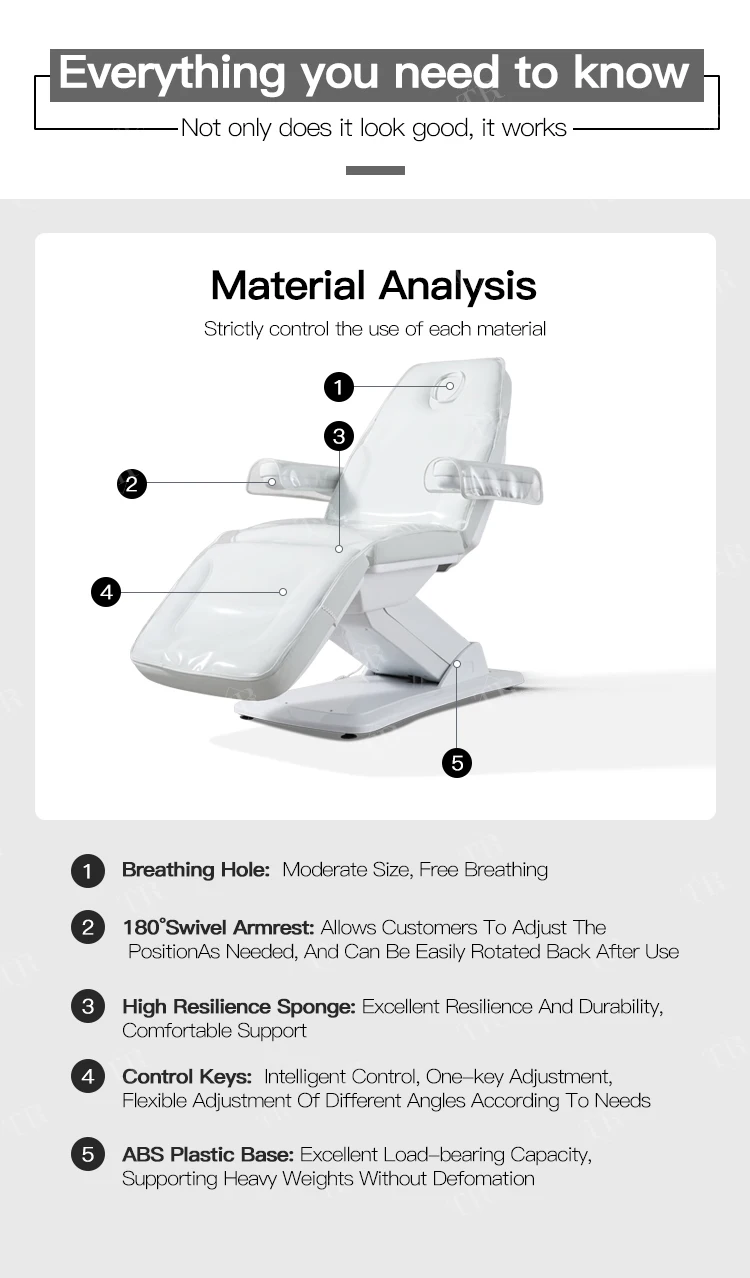 Everything you need to know

Not only does it look good, it works

Material Analysis

Strictly control the use of each material

1

3

2

4

5

1 Breathing Hole: Moderate Size, Free Breathing

2 180°Swivel Armrest: Allows Customers To Adjust The PositionAs Needed, And Can Be Easily Rotated Back After Use

3 High Resilience Sponge: Excellent Resilience And Durability, Comfortable Support

4 Control Keys: Intelligent Control, One–key Adjustment, Flexible Adjustment Of Different Angles According To Needs

5 ABS Plastic Base: Excellent Load–bearing Capacity, Supporting Heavy Weights Without Defomation